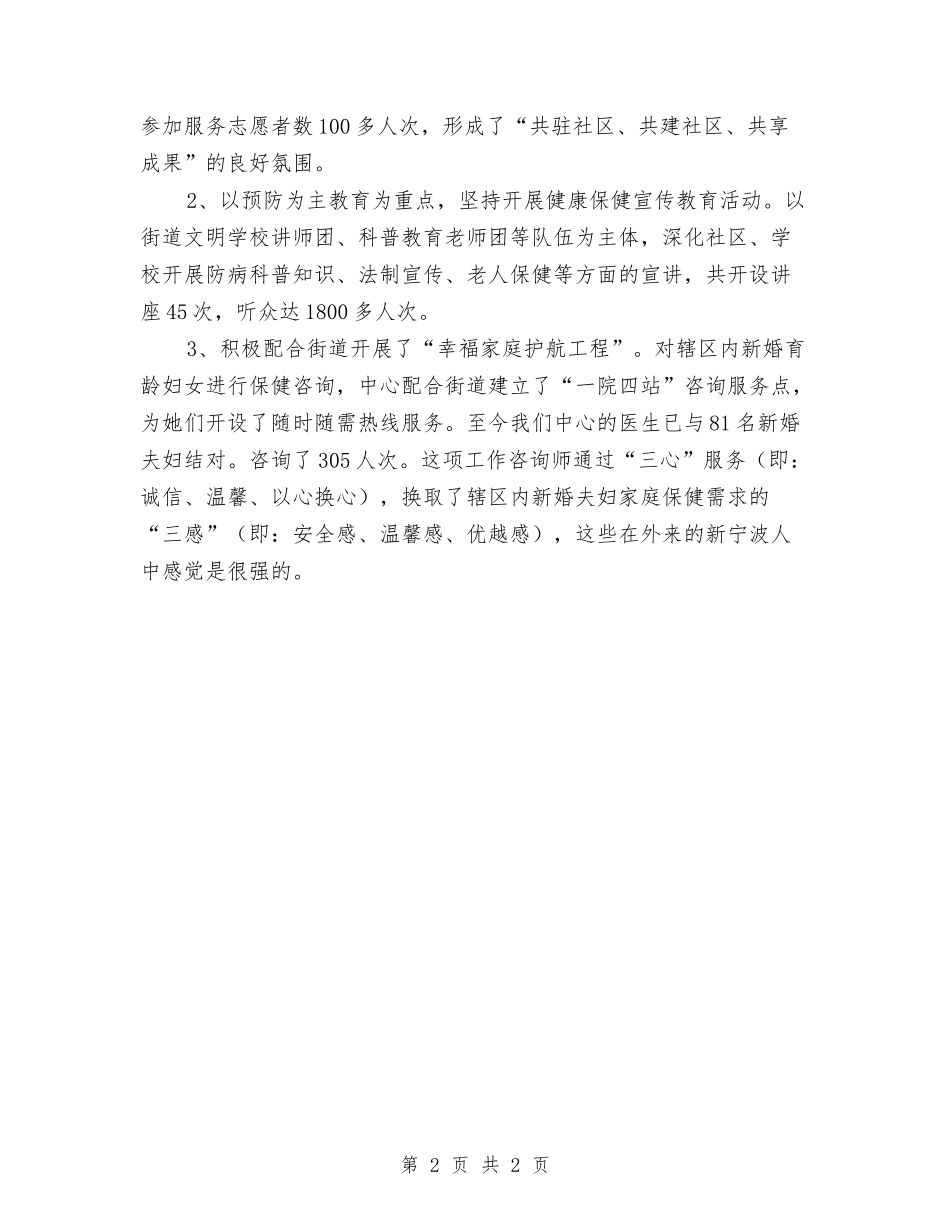 参加服务志愿者数100多人次，形成了“共驻社区、共建社区、共享成果”的良好氛围。

2、以预防为主教育为重点，坚持开展健康保健宣传教育活动。以街道文明学校讲师团、科普教育老师团等队伍为主体，深化社区、学校开展防病科普知识、法制宣传、老人保健等方面的宣讲，共开设讲座45次，听众达1800多人次。

3、积极配合街道开展了“幸福家庭护航工程”。对辖区内新婚育龄妇女进行保健咨询，中心配合街道建立了“一院四站”咨询服务点，为她们开设了随时随需热线服务。至今我们中心的医生已与81名新婚夫妇结对。咨询了305人次。这项工作咨询师通过“三心”服务（即：诚信、温馨、以心换心），换取了辖区内新婚夫妇家庭保健需求的“三感”（即：安全感、温馨感、优越感），这些在外来的新宁波人中感觉是很强的。

第 2 页 共 2 页